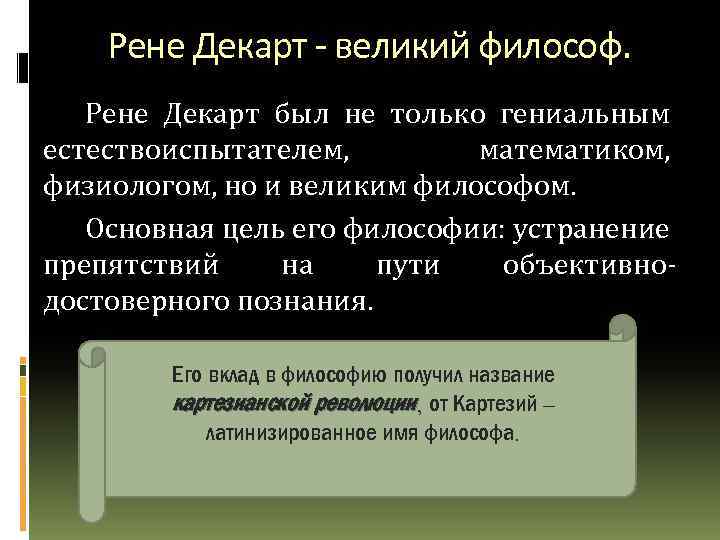 Рене Декарт - великий философ.

Рене Декарт был не только гениальным естествоиспытателем, математиком, физиологом, но и великим философом.

Основная цель его философии: устранение препятствий на пути объективно-достоверного познания.

Его вклад в философию получил название картезианской революции, от Картезий – латинизированное имя философа.